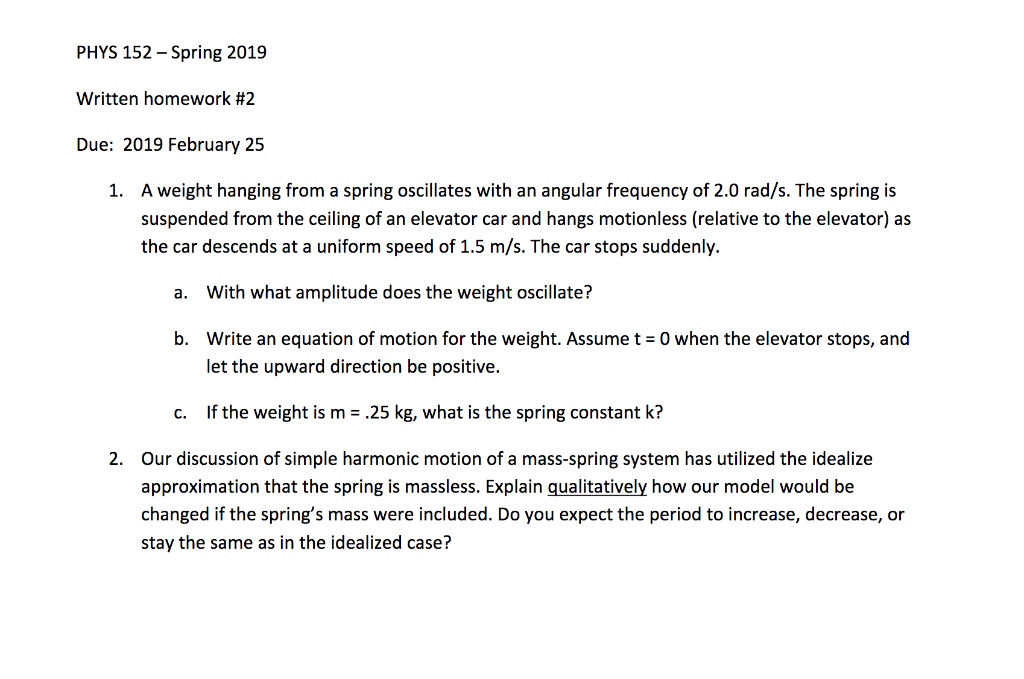 PHYS 152 – Spring 2019

Written homework #2

Due: 2019 February 25

1. A weight hanging from a spring oscillates with an angular frequency of 2.0 rad/s. The spring is suspended from the ceiling of an elevator car and hangs motionless (relative to the elevator) as the car descends at a uniform speed of 1.5 m/s. The car stops suddenly.

a. With what amplitude does the weight oscillate?

b. Write an equation of motion for the weight. Assume t = 0 when the elevator stops, and let the upward direction be positive.

c. If the weight is m = .25 kg, what is the spring constant k?

2. Our discussion of simple harmonic motion of a mass-spring system has utilized the idealize approximation that the spring is massless. Explain qualitatively how our model would be changed if the spring's mass were included. Do you expect the period to increase, decrease, or stay the same as in the idealized case?